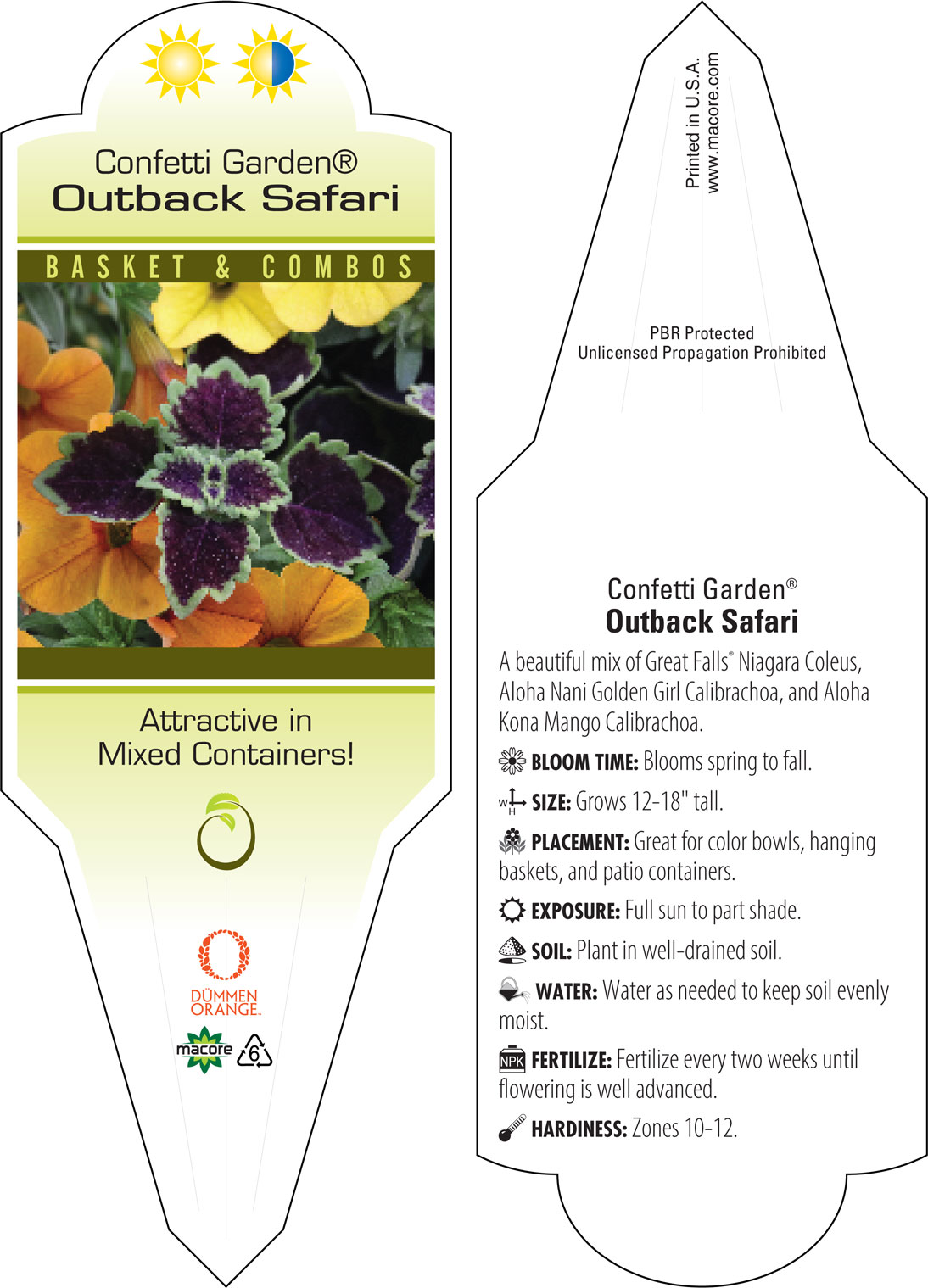 Confetti Garden®
Outback Safari

BASKET & COMBOS

Attractive in Mixed Containers!

DÜMMEN ORANGE.

macore

6

Printed in U.S.A.
www.macore.com

PBR Protected
Unlicensed Propagation Prohibited

Confetti Garden®
Outback Safari

A beautiful mix of Great Falls® Niagara Coleus, Aloha Nani Golden Girl Calibrachoa, and Aloha Kona Mango Calibrachoa.

BLOOM TIME: Blooms spring to fall.

W H SIZE: Grows 12-18" tall.

PLACEMENT: Great for color bowls, hanging baskets, and patio containers.

EXPOSURE: Full sun to part shade.

SOIL: Plant in well-drained soil.

WATER: Water as needed to keep soil evenly moist.

NPK FERTILIZE: Fertilize every two weeks until flowering is well advanced.

HARDINESS: Zones 10-12.